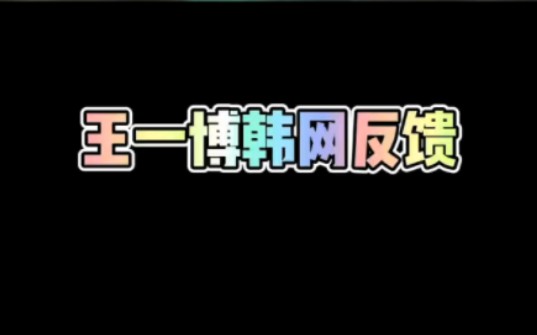 王一博韩网反馈